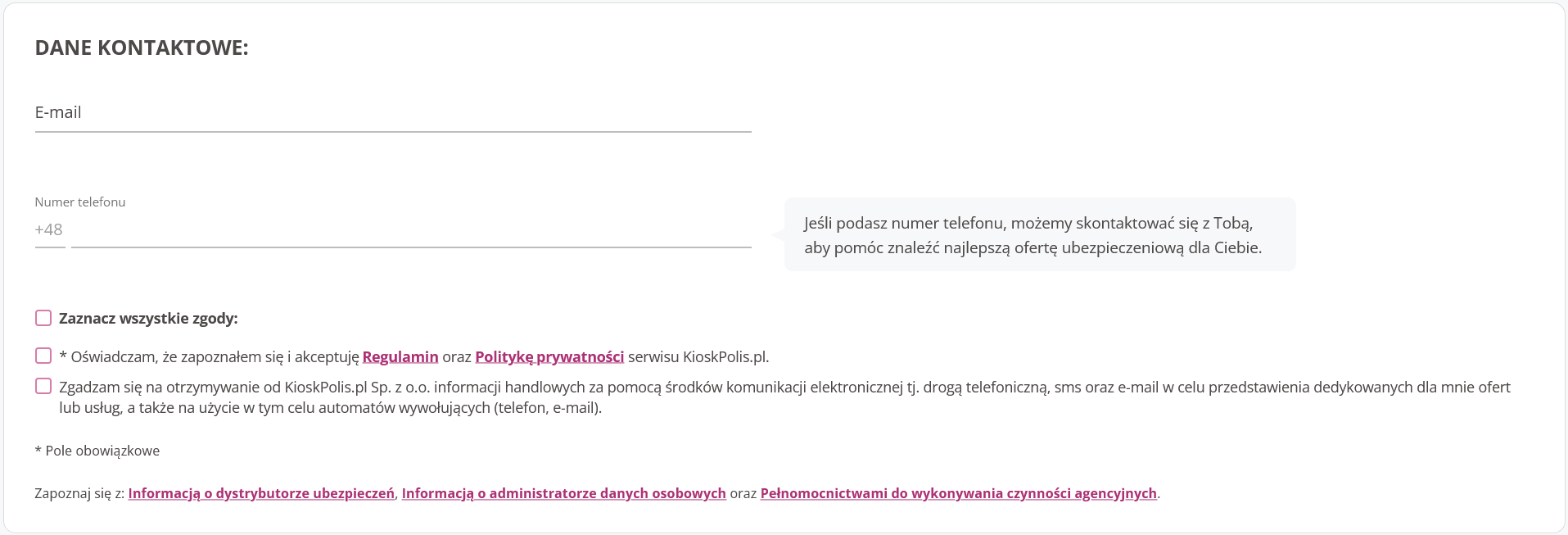 DANE KONTAKTOWE:

E-mail

Numer telefonu
+48

Jeśli podasz numer telefonu, możemy skontaktować się z Tobą, aby pomóc znaleźć najlepszą ofertę ubezpieczeniową dla Ciebie.

Zaznacz wszystkie zgody:

* Oświadczam, że zapoznałem się i akceptuję Regulamin oraz Politykę prywatności serwisu KioskPolis.pl.

Zgadzam się na otrzymywanie od KioskPolis.pl Sp. z o.o. informacji handlowych za pomocą środków komunikacji elektronicznej tj. drogą telefoniczną, sms oraz e-mail w celu przedstawienia dedykowanych dla mnie ofert lub usług, a także na użycie w tym celu automatów wywołujących (telefon, e-mail).

* Pole obowiązkowe

Zapoznaj się z: Informacją o dystrybutorze ubezpieczeń, Informacją o administratorze danych osobowych oraz Pełnomocnictwami do wykonywania czynności agencyjnych.